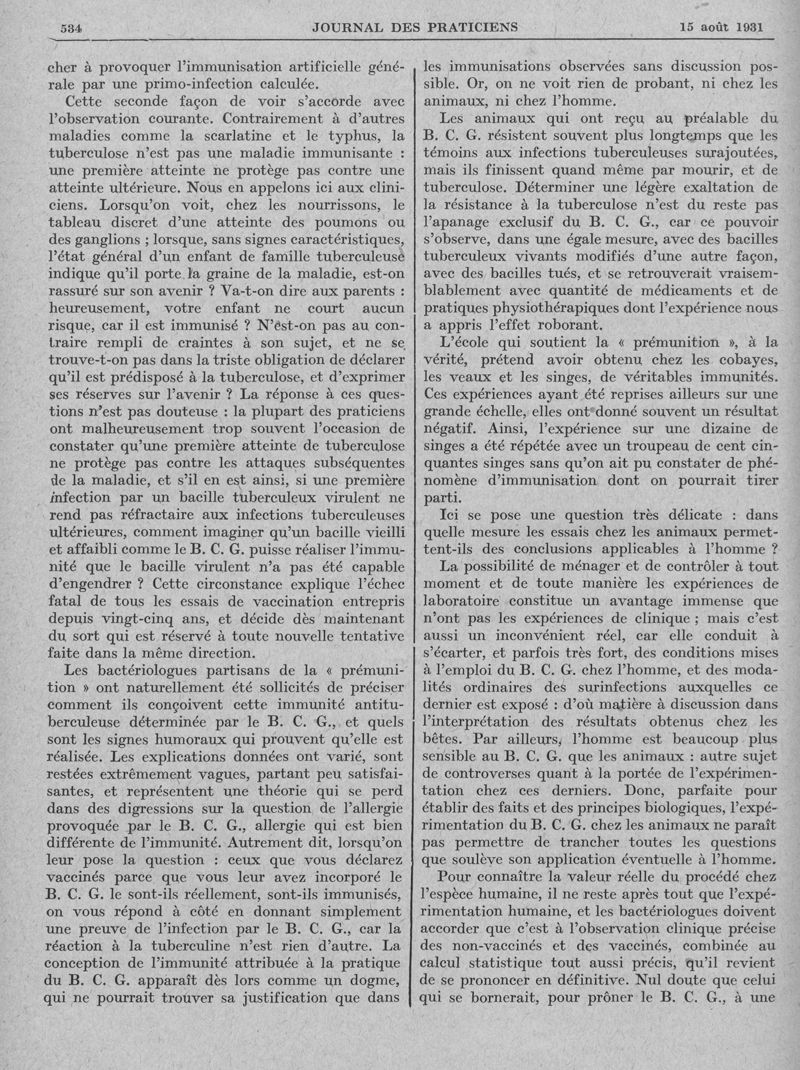 534 JOURNAL DES PRATICIENS 15 août 1931

cher à provoquer l'immunisation artificielle générale par une primo-infection calculée.

Cette seconde façon de voir s'accorde avec l'observation courante. Contrairement à d'autres maladies comme la scarlatine et le typhus, la tuberculose n'est pas une maladie immunisante : une première atteinte ne protège pas contre une atteinte ultérieure. Nous en appelons ici aux cliniciens. Lorsqu'on voit, chez les nourrissons, le tableau discret d'une atteinte des poumons ou des ganglions ; lorsque, sans signes caractéristiques, l'état général d'un enfant de famille tuberculeuse indique qu'il porte la graine de la maladie, est-on rassuré sur son avenir ? Va-t-on dire aux parents : heureusement, votre enfant ne court aucun risque, car il est immunisé ? N'est-on pas au contraire rempli de craintes à son sujet, et ne se trouve-t-on pas dans la triste obligation de déclarer qu'il est prédisposé à la tuberculose, et d'exprimer ses réserves sur l'avenir ? La réponse à ces questions n'est pas douteuse : la plupart des praticiens ont malheureusement trop souvent l'occasion de constater qu'une première atteinte de tuberculose ne protège pas contre les attaques subséquentes de la maladie, et s'il en est ainsi, si une première infection par un bacille tuberculeux virulent ne rend pas réfractaire aux infections tuberculeuses ultérieures, comment imaginer qu'un bacille vieilli et affaibli comme le B. C. G. puisse réaliser l'immunité que le bacille virulent n'a pas été capable d'engendrer ? Cette circonstance explique l'échec fatal de tous les essais de vaccination entrepris depuis vingt-cinq ans, et décide dès maintenant du sort qui est réservé à toute nouvelle tentative faite dans la même direction.

Les bactériologues partisans de la « prémunition » ont naturellement été sollicités de préciser comment ils conçoivent cette immunité antituberculeuse déterminée par le B. C. G., et quels sont les signes humoraux qui prouvent qu'elle est réalisée. Les explications données ont varié, sont restées extrêmement vagues, partant peu satisfaisantes, et représentent une théorie qui se perd dans des digressions sur la question de l'allergie provoquée par le B. C. G., allergie qui est bien différente de l'immunité. Autrement dit, lorsqu'on leur pose la question : ceux que vous déclarez vaccinés parce que vous leur avez incorporé le B. C. G. le sont-ils réellement, sont-ils immunisés, on vous répond à côté en donnant simplement une preuve de l'infection par le B. C. G., car la réaction à la tuberculine n'est rien d'autre. La conception de l'immunité attribuée à la pratique du B. C. G. apparaît dès lors comme un dogme, qui ne pourrait trouver sa justification que dans les immunisations observées sans discussion possible. Or, on ne voit rien de probant, ni chez les animaux, ni chez l'homme.

Les animaux qui ont reçu au préalable du B. C. G. résistent souvent plus longtemps que les témoins aux infections tuberculeuses surajoutées, mais ils finissent quand même par mourir, et de tuberculose. Déterminer une légère exaltation de la résistance à la tuberculose n'est du reste pas l'apanage exclusif du B. C. G., car ce pouvoir s'observe, dans une égale mesure, avec des bacilles tuberculeux vivants modifiés d'une autre façon, avec des bacilles tués, et se retrouverait vraisemblablement avec quantité de médicaments et de pratiques physiothérapiques dont l'expérience nous a appris l'effet roborant.

L'école qui soutient la « prémunition », à la vérité, prétend avoir obtenu chez les cobayes, les veaux et les singes, de véritables immunités. Ces expériences ayant été reprises ailleurs sur une grande échelle, elles ont donné souvent un résultat négatif. Ainsi, l'expérience sur une dizaine de singes a été répétée avec un troupeau de cent cinquantes singes sans qu'on ait pu constater de phénomène d'immunisation dont on pourrait tirer parti.

Ici se pose une question très délicate : dans quelle mesure les essais chez les animaux permettent-ils des conclusions applicables à l'homme ?

La possibilité de ménager et de contrôler à tout moment et de toute manière les expériences de laboratoire constitue un avantage immense que n'ont pas les expériences de clinique ; mais c'est aussi un inconvénient réel, car elle conduit à s'écarter, et parfois très fort, des conditions mises à l'emploi du B. C. G. chez l'homme, et des modalités ordinaires des surinfections auxquelles ce dernier est exposé : d'où matière à discussion dans l'interprétation des résultats obtenus chez les bêtes. Par ailleurs, l'homme est beaucoup plus sensible au B. C. G. que les animaux : autre sujet de controverses quant à la portée de l'expérimentation chez ces derniers. Donc, parfaite pour établir des faits et des principes biologiques, l'expérimentation du B. C. G. chez les animaux ne paraît pas permettre de trancher toutes les questions que soulève son application éventuelle à l'homme.

Pour connaître la valeur réelle du procédé chez l'espèce humaine, il ne reste après tout que l'expérimentation humaine, et les bactériologues doivent accorder que c'est à l'observation clinique précise des non-vaccinés et des vaccinés, combinée au calcul statistique tout aussi précis, qu'il revient de se prononcer en définitive. Nul doute que celui qui se bornerait, pour prôner le B. C. G., à une